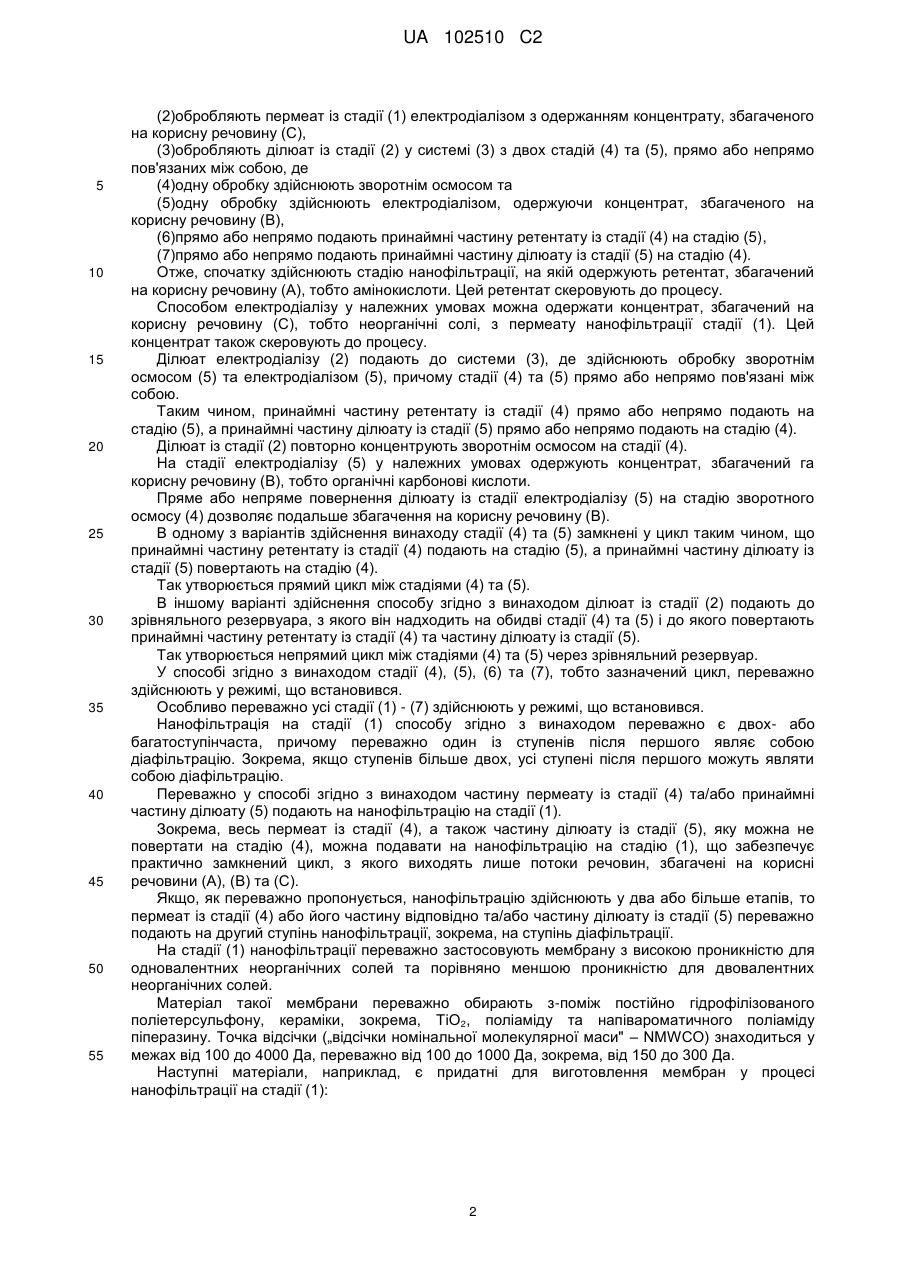 UA 102510 C2

(2)обробляють пермеат із стадії (1) електродіалізом з одержанням концентрату, збагаченого на корисну речовину (С),

(3)обробляють ділюат із стадії (2) у системі (3) з двох стадій (4) та (5), прямо або непрямо пов'язаних між собою, де

5 (4)одну обробку здійснюють зворотнім осмосом та

(5)одну обробку здійснюють електродіалізом, одержуючи концентрат, збагаченого на корисну речовину (В),

(6)прямо або непрямо подають принаймні частину ретентату із стадії (4) на стадію (5),

(7)прямо або непрямо подають принаймні частину ділюату із стадії (5) на стадію (4).

10 Отже, спочатку здійснюють стадію нанофільтрації, на якій одержують ретентат, збагачений на корисну речовину (А), тобто амінокислоти. Цей ретентат скеровують до процесу.

Способом електродіалізу у належних умовах можна одержати концентрат, збагачений на корисну речовину (С), тобто неорганічні солі, з пермеату нанофільтрації стадії (1). Цей концентрат також скеровують до процесу.

15 Ділюат електродіалізу (2) подають до системи (3), де здійснюють обробку зворотнім осмосом (5) та електродіалізом (5), причому стадії (4) та (5) прямо або непрямо пов'язані між собою.

Таким чином, принаймні частину ретентату із стадії (4) прямо або непрямо подають на стадію (5), а принаймні частину ділюату із стадії (5) прямо або непрямо подають на стадію (4).

20 Ділюат із стадії (2) повторно концентрують зворотнім осмосом на стадії (4).

На стадії електродіалізу (5) у належних умовах одержують концентрат, збагачений га корисну речовину (В), тобто органічні карбонові кислоти.

Пряме або непряме повернення ділюату із стадії електродіалізу (5) на стадію зворотного осмосу (4) дозволяє подальше збагачення на корисну речовину (В).

25 В одному з варіантів здійснення винаходу стадії (4) та (5) замкнені у цикл таким чином, що принаймні частину ретентату із стадії (4) подають на стадію (5), а принаймні частину ділюату із стадії (5) повертають на стадію (4).

Так утворюється прямий цикл між стадіями (4) та (5).

В іншому варіанті здійснення способу згідно з винаходом ділюат із стадії (2) подають до 30 зрівняльного резервуара, з якого він надходить на обидві стадії (4) та (5) і до якого повертають принаймні частину ретентату із стадії (4) та частину ділюату із стадії (5).

Так утворюється непрямий цикл між стадіями (4) та (5) через зрівняльний резервуар.

У способі згідно з винаходом стадії (4), (5), (6) та (7), тобто зазначений цикл, переважно здійснюють у режимі, що встановився.

35 Особливо переважно усі стадії (1) - (7) здійснюють у режимі, що встановився.

Нанофільтрація на стадії (1) способу згідно з винаходом переважно є двох- або багатоступінчаста, причому переважно один із ступенів після першого являє собою діафільтрацію. Зокрема, якщо ступенів більше двох, усі ступені після першого можуть являти собою діафільтрацію.

40 Переважно у способі згідно з винаходом частину пермеату із стадії (4) та/або принаймні частину ділюату (5) подають на нанофільтрацію на стадії (1).

Зокрема, весь пермеат із стадії (4), а також частину ділюату із стадії (5), яку можна не повертати на стадію (4), можна подавати на нанофільтрацію на стадію (1), що забезпечує практично замкнений цикл, з якого виходять лише потоки речовин, збагачені на корисні 45 речовини (А), (В) та (С).

Якщо, як переважно пропонується, нанофільтрацію здійснюють у два або більше етапів, то пермеат із стадії (4) або його частину відповідно та/або частину ділюату із стадії (5) переважно подають на другий ступінь нанофільтрації, зокрема, на ступінь діафільтрації.

На стадії (1) нанофільтрації переважно застосовують мембрану з високою проникністю для 50 одновалентних неорганічних солей та порівняно меншою проникністю для двовалентних неорганічних солей.

Матеріал такої мембрани переважно обирають з-поміж постійно гідрофілізованого поліетерсульфону, кераміки, зокрема, $TiO_2$, поліаміду та напівароматичного поліаміду піперазину. Точка відсічки („відсічки номінальної молекулярної маси" – NMWCO) знаходиться у 55 межах від 100 до 4000 Да, переважно від 100 до 1000 Да, зокрема, від 150 до 300 Да.

Наступні матеріали, наприклад, є придатні для виготовлення мембран у процесі нанофільтрації на стадії (1):

2